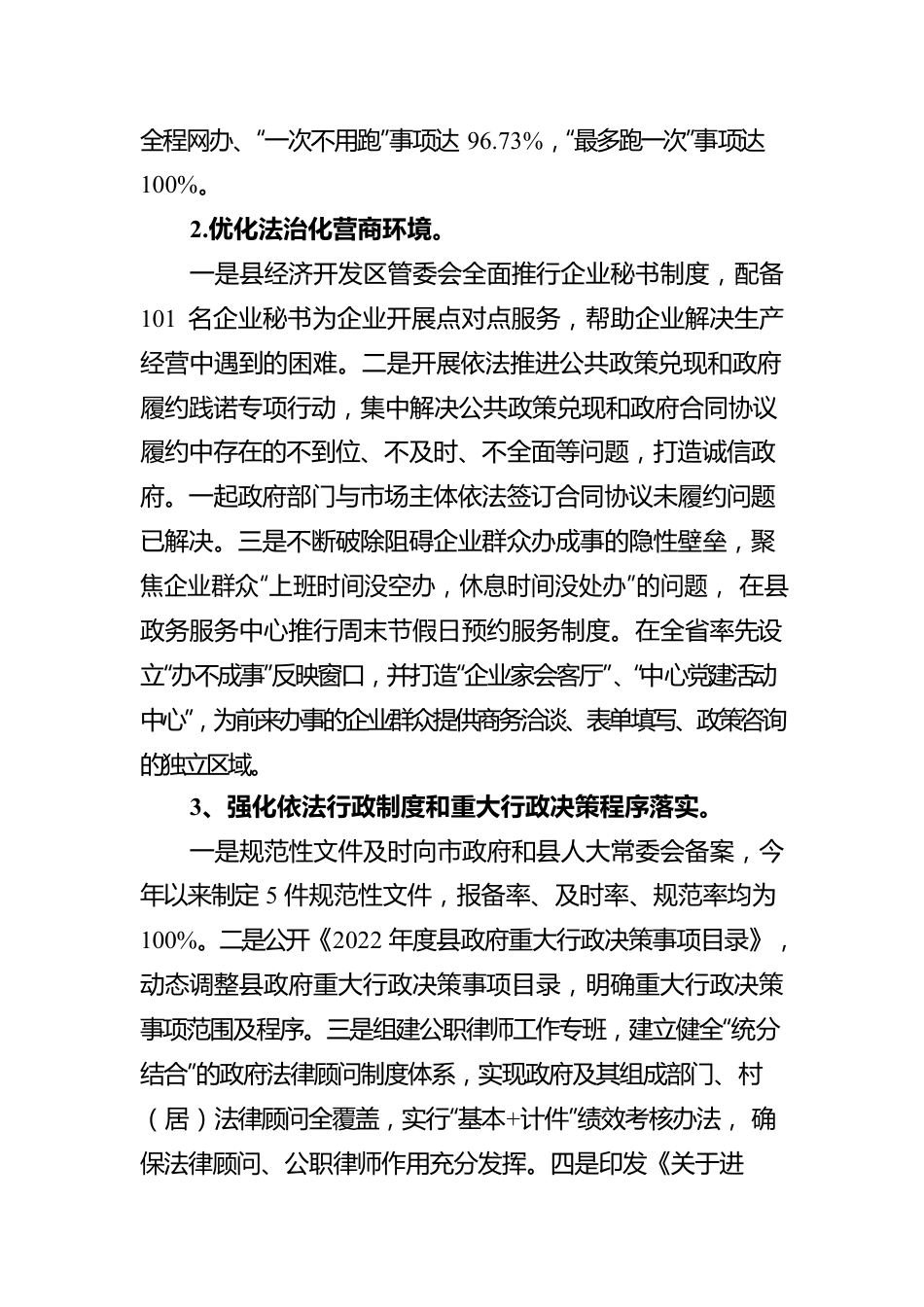 全程网办、“一次不用跑”事项达 96.73%，“最多跑一次”事项达 100%。

2.优化法治化营商环境。

一是县经济开发区管委会全面推行企业秘书制度，配备 101 名企业秘书为企业开展点对点服务，帮助企业解决生产经营中遇到的困难。二是开展依法推进公共政策兑现和政府履约践诺专项行动，集中解决公共政策兑现和政府合同协议履约中存在的不到位、不及时、不全面等问题，打造诚信政府。一起政府部门与市场主体依法签订合同协议未履约问题已解决。三是不断破除阻碍企业群众办成事的隐性壁垒，聚焦企业群众“上班时间没空办，休息时间没处办”的问题， 在县政务服务中心推行周末节假日预约服务制度。在全省率先设立“办不成事”反映窗口，并打造“企业家会客厅”、“中心党建活动中心”，为前来办事的企业群众提供商务洽谈、表单填写、政策咨询的独立区域。

3、强化依法行政制度和重大行政决策程序落实。

一是规范性文件及时向市政府和县人大常委会备案，今年以来制定 5 件规范性文件，报备率、及时率、规范率均为 100%。二是公开《2022 年度县政府重大行政决策事项目录》，动态调整县政府重大行政决策事项目录，明确重大行政决策事项范围及程序。三是组建公职律师工作专班，建立健全“统分结合”的政府法律顾问制度体系，实现政府及其组成部门、村（居）法律顾问全覆盖，实行“基本+计件”绩效考核办法， 确保法律顾问、公职律师作用充分发挥。四是印发《关于进